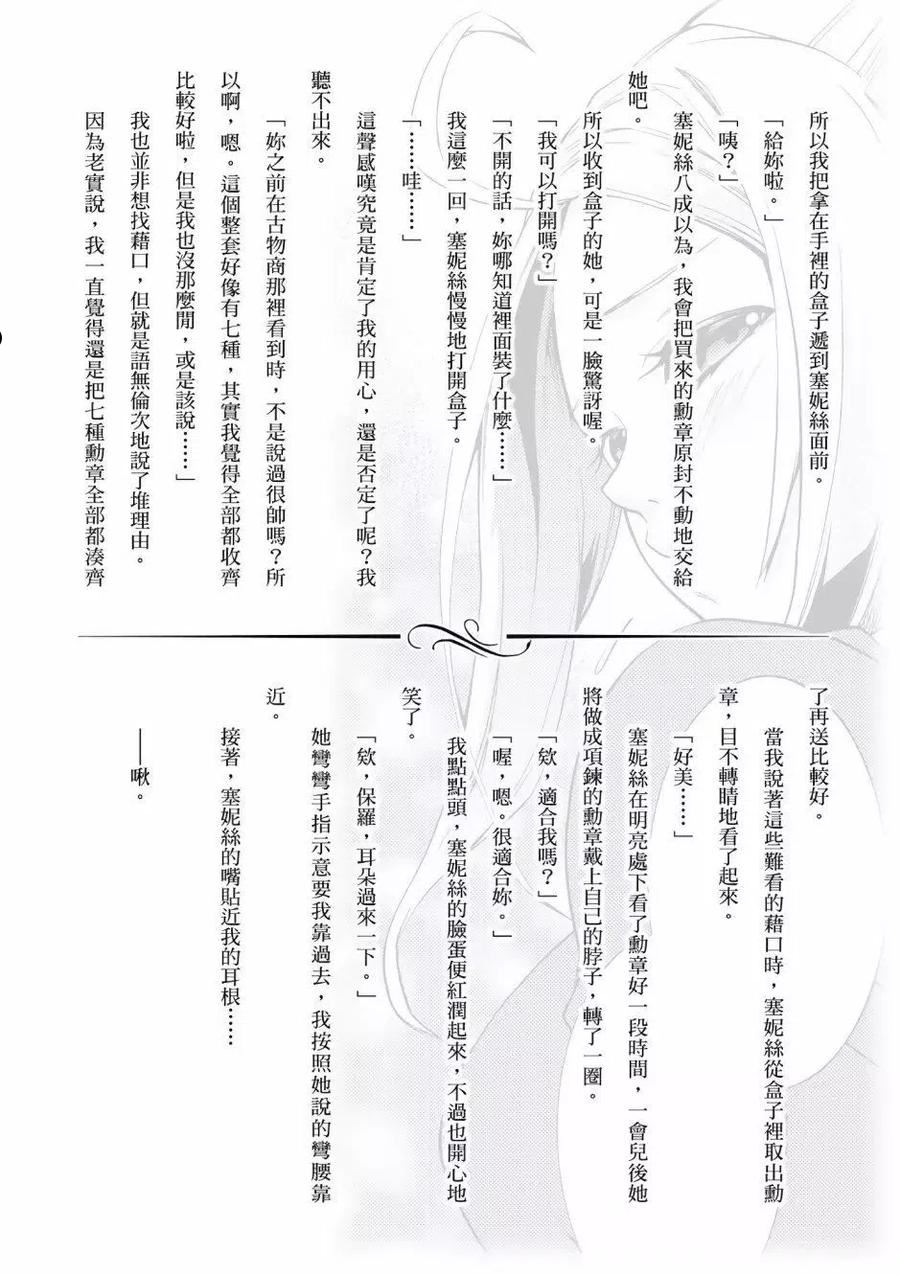 所以我把拿在手裡的盒子遞到塞妮絲面前。

「給妳啦。」

「咦?」

塞妮絲八成以為，我會把買來的勳章原封不動地交給她吧。

所以收到盒子的她，可是一臉驚訝喔。

「我可以打開嗎?」

「不開的話，妳哪知道裡面裝了什麼……」

我這麼一回，塞妮絲慢慢地打開盒子。

「……哇……」

這聲感嘆究竟是肯定了我的用心，還是否定了呢?我聽不出來。

「妳之前在古物商那裡看到時，不是說過很帥嗎?所以啊，嗯。這個整套好像有七種，其實我覺得全部都收齊比較好啦，但是我也沒那麼閒，或是該說……」

我也並非想找藉口，但就是語無倫次地說了堆理由。

因為老實說，我一直覺得還是把七種勳章全部都湊齊了再送比較好。

當我說著這些難看的藉口時，塞妮絲從盒子裡取出勳章，目不轉睛地看了起來。

「好美……」

塞妮絲在明亮處下看了勳章好一段時間，一會兒後她將做成項鍊的勳章戴上自己的脖子，轉了一圈。

「欸，適合我嗎?」

「喔，嗯。很適合妳。」

我點點頭，塞妮絲的臉蛋便紅潤起來，不過也開心地笑了。

「欸，保羅，耳朵過來一下。」

她彎彎手指示意要我靠過去，我按照她說的彎腰靠近。

接著，塞妮絲的嘴貼近我的耳根……

——啾。